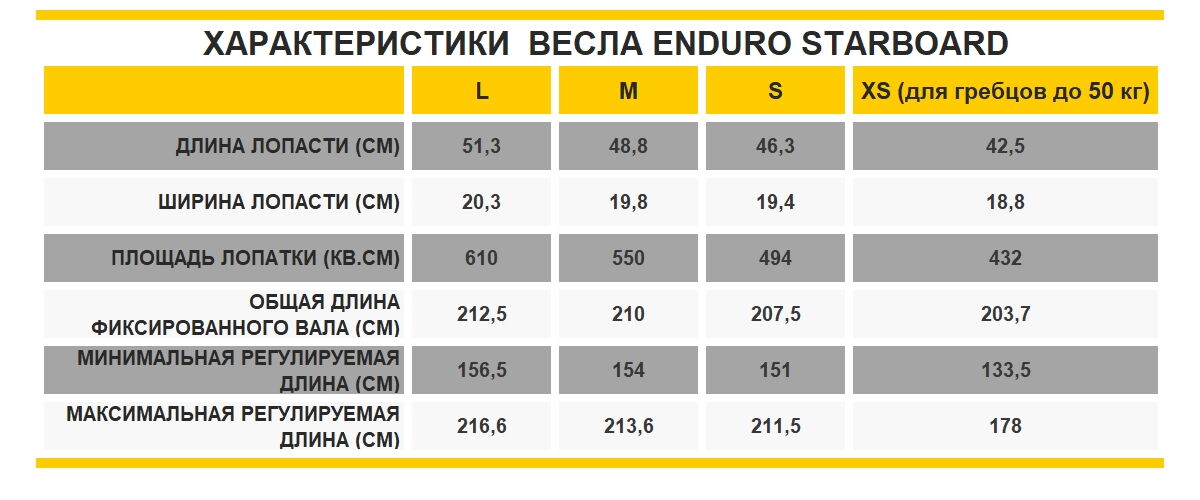 ХАРАКТЕРИСТИКИ ВЕСЛА ENDURO STARBOARD

| | L | M | S | XS (для гребцов до 50 кг) |
|---|---|---|---|---|
| ДЛИНА ЛОПАСТИ (СМ) | 51,3 | 48,8 | 46,3 | 42,5 |
| ШИРИНА ЛОПАСТИ (СМ) | 20,3 | 19,8 | 19,4 | 18,8 |
| ПЛОЩАДЬ ЛОПАТКИ (КВ.СМ) | 610 | 550 | 494 | 432 |
| ОБЩАЯ ДЛИНА ФИКСИРОВАННОГО ВАЛА (СМ) | 212,5 | 210 | 207,5 | 203,7 |
| МИНИМАЛЬНАЯ РЕГУЛИРУЕМАЯ ДЛИНА (СМ) | 156,5 | 154 | 151 | 133,5 |
| МАКСИМАЛЬНАЯ РЕГУЛИРУЕМАЯ ДЛИНА (СМ) | 216,6 | 213,6 | 211,5 | 178 |